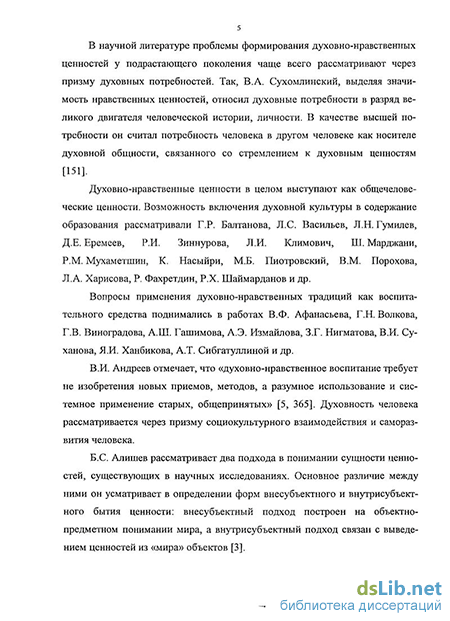 5

В научной литературе проблемы формирования духовно-нравственных ценностей у подрастающего поколения чаще всего рассматривают через призму духовных потребностей. Так, В.А. Сухомлинский, выделяя значимость нравственных ценностей, относил духовные потребности в разряд великого двигателя человеческой истории, личности. В качестве высшей потребности он считал потребность человека в другом человеке как носителе духовной общности, связанного со стремлением к духовным ценностям [151].

Духовно-нравственные ценности в целом выступают как общечеловеческие ценности. Возможность включения духовной культуры в содержание образования рассматривали Г.Р. Балтанова, Л.С. Васильев, Л.Н. Гумилев, Д.Е. Еремеев, Р.И. Зиннурова, Л.И. Климович, Ш. Марджани, Р.М. Мухаметшин, К. Насыйри, М.Б. Пиотровский, В.М. Порохова, Л.А. Харисова, Р. Фахретдин, Р.Х. Шаймарданов и др.

Вопросы применения духовно-нравственных традиций как воспитательного средства поднимались в работах В.Ф. Афанасьева, Г.Н. Волкова, Г.В. Виноградова, А.Ш. Гашимова, А.Э. Измайлова, З.Г. Нигматова, В.И. Суханова, Я.И. Ханбикова, А.Т. Сибгатуллиной и др.

В.И. Андреев отмечает, что «духовно-нравственное воспитание требует не изобретения новых приемов, методов, а разумное использование и системное применение старых, общепринятых» [5, 365]. Духовность человека рассматривается через призму социокультурного взаимодействия и саморазвития человека.

Б.С. Алишев рассматривает два подхода в понимании сущности ценностей, существующих в научных исследованиях. Основное различие между ними он усматривает в определении форм внесубъектного и внутрисубъектного бытия ценности: внесубъектный подход построен на объектно-предметном понимании мира, а внутрисубъектный подход связан с выведением ценностей из «мира» объектов [3].

dsLib.net
библиотека диссертаций